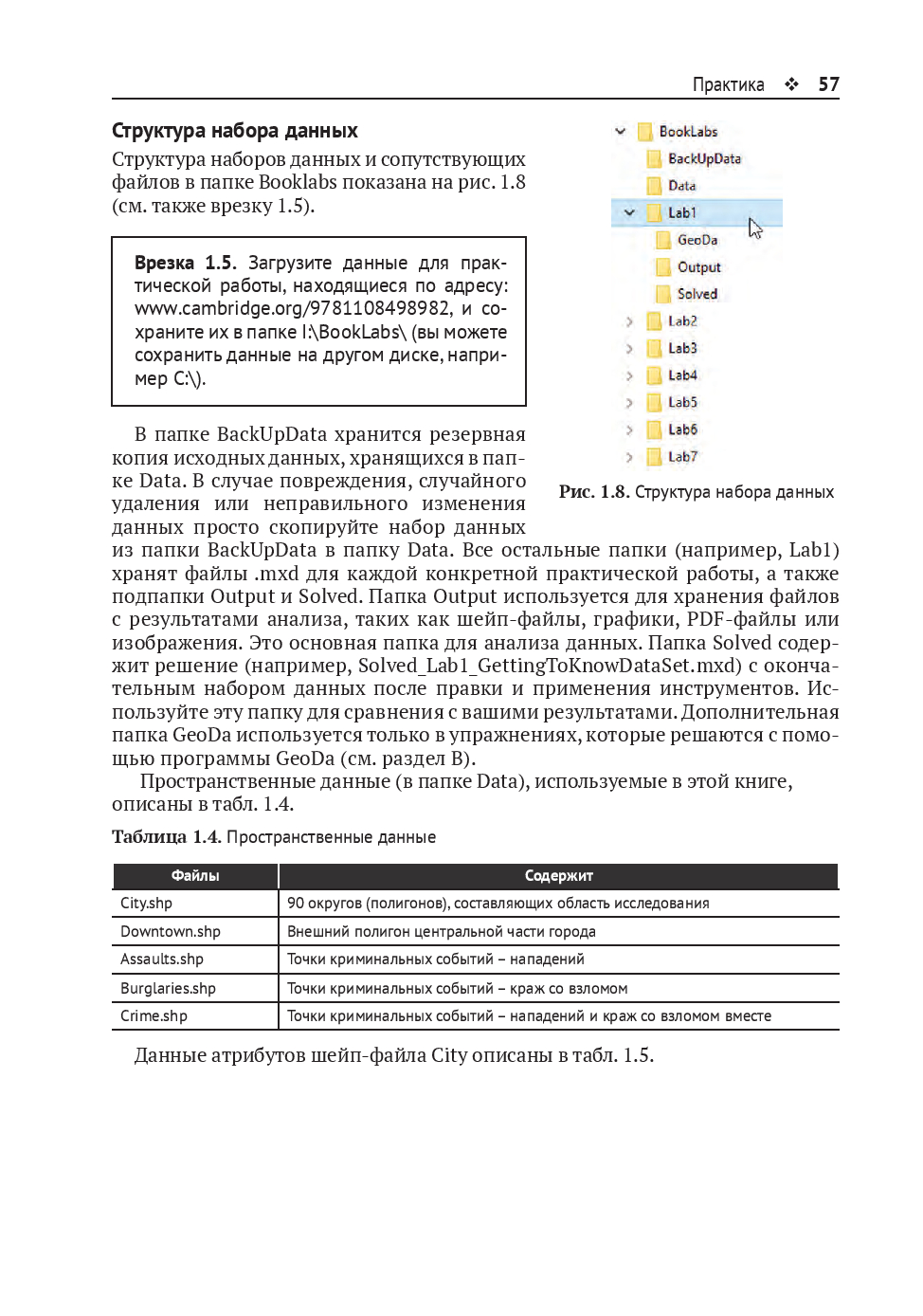 Практика ❖ 57

Структура набора данных

Структура наборов данных и сопутствующих файлов в папке Booklabs показана на рис. 1.8 (см. также врезку 1.5).

Врезка 1.5. Загрузите данные для практической работы, находящиеся по адресу: www.cambridge.org/9781108498982, и сохраните их в папке I:\BookLabs\ (вы можете сохранить данные на другом диске, например C:\).

BookLabs
BackUpData
Data
Lab1
GeoDa
Output
Solved
Lab2
Lab3
Lab4
Lab5
Lab6
Lab7

Рис. 1.8. Структура набора данных

В папке BackUpData хранится резервная копия исходных данных, хранящихся в папке Data. В случае повреждения, случайного удаления или неправильного изменения данных просто скопируйте набор данных из папки BackUpData в папку Data. Все остальные папки (например, Lab1) хранят файлы .mxd для каждой конкретной практической работы, а также подпапки Output и Solved. Папка Output используется для хранения файлов с результатами анализа, таких как шейп-файлы, графики, PDF-файлы или изображения. Это основная папка для анализа данных. Папка Solved содержит решение (например, Solved_Lab1_GettingToKnowDataSet.mxd) с окончательным набором данных после правки и применения инструментов. Используйте эту папку для сравнения с вашими результатами. Дополнительная папка GeoDa используется только в упражнениях, которые решаются с помощью программы GeoDa (см. раздел B).

Пространственные данные (в папке Data), используемые в этой книге, описаны в табл. 1.4.

Таблица 1.4. Пространственные данные

| Файлы | Содержит |
|---|---|
| City.shp | 90 округов (полигонов), составляющих область исследования |
| Downtown.shp | Внешний полигон центральной части города |
| Assaults.shp | Точки криминальных событий – нападений |
| Burglaries.shp | Точки криминальных событий – краж со взломом |
| Crime.shp | Точки криминальных событий – нападений и краж со взломом вместе |

Данные атрибутов шейп-файла City описаны в табл. 1.5.